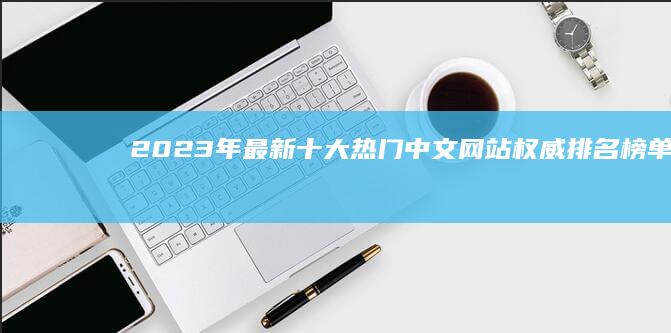 2023年最新十大热门中文网站权威排名榜单